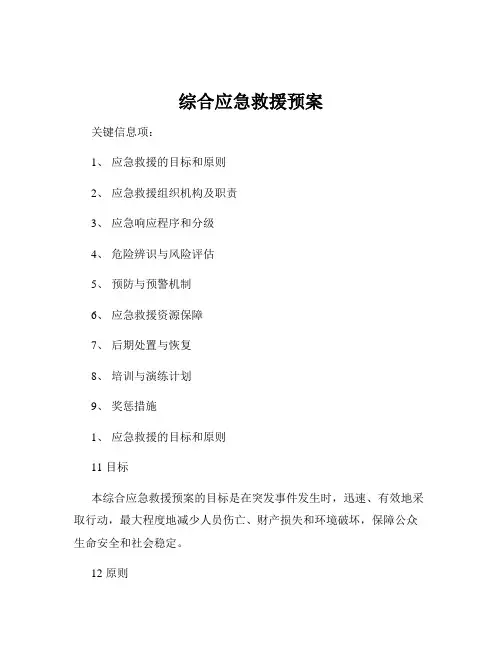 综合应急救援预案

关键信息项：

1、 应急救援的目标和原则

2、 应急救援组织机构及职责

3、 应急响应程序和分级

4、 危险辨识与风险评估

5、 预防与预警机制

6、 应急救援资源保障

7、 后期处置与恢复

8、 培训与演练计划

9、 奖惩措施

1、 应急救援的目标和原则

11 目标

本综合应急救援预案的目标是在突发事件发生时，迅速、有效地采取行动，最大程度地减少人员伤亡、财产损失和环境破坏，保障公众生命安全和社会稳定。

12 原则